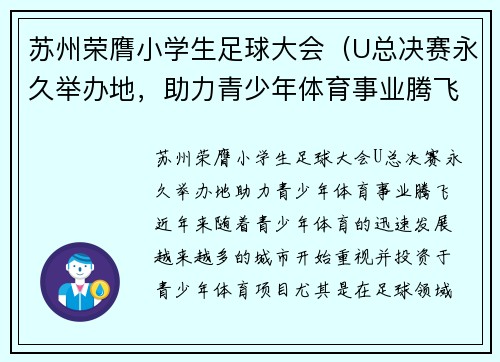 苏州荣膺小学生足球大会（U总决赛永久举办地，助力青少年体育事业腾飞

苏州荣膺小学生足球大会U总决赛永久举办地助力青少年体育事业腾飞近年来随着青少年体育的迅速发展越来越多的城市开始重视并投资于青少年体育项目尤其是在足球领域